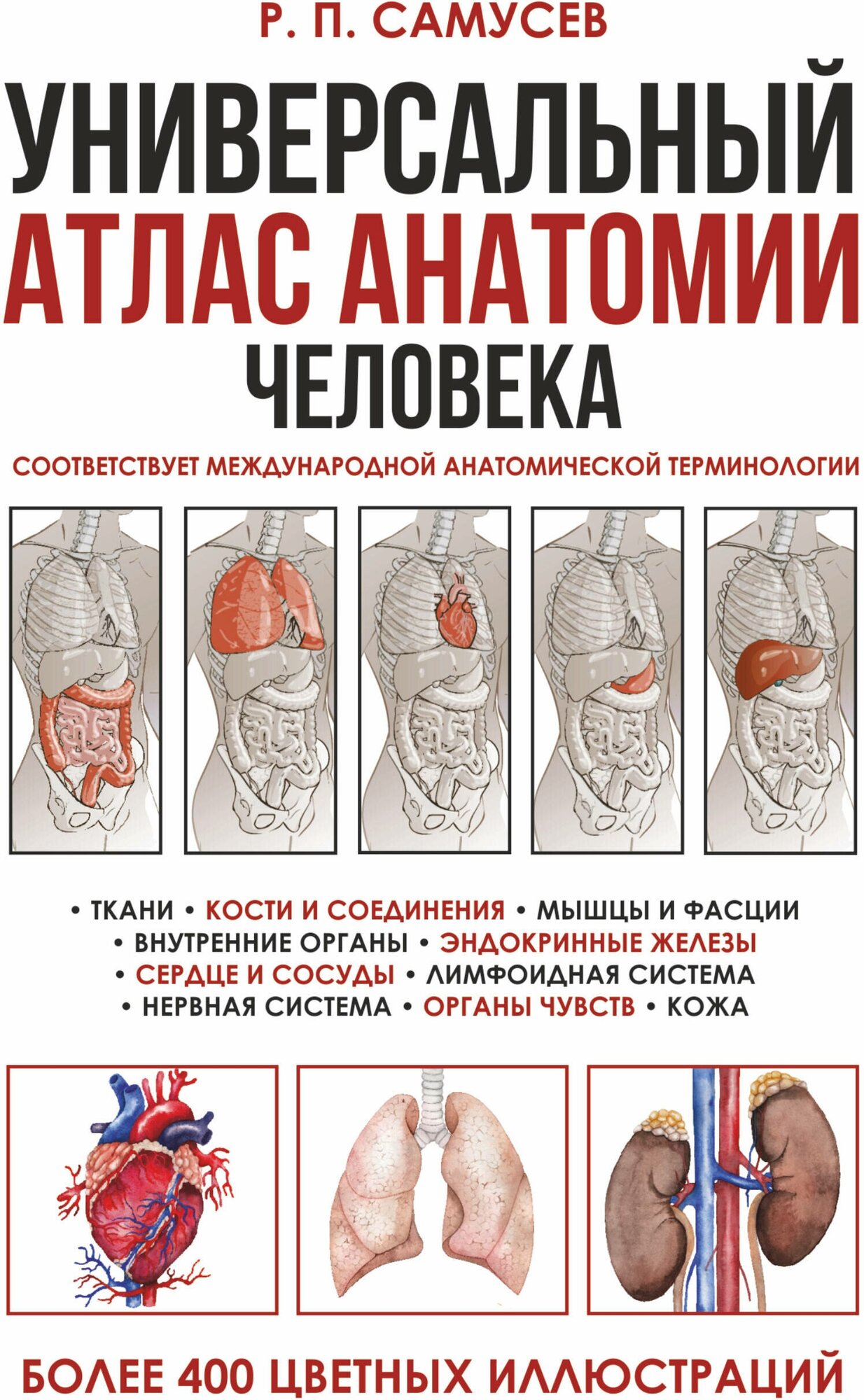 Р. П. САМУСЕВ

УНИВЕРСАЛЬНЫЙ АТЛАС АНАТОМИИ ЧЕЛОВЕКА

СООТВЕТСТВУЕТ МЕЖДУНАРОДНОЙ АНАТОМИЧЕСКОЙ ТЕРМИНОЛОГИИ

• ТКАНИ • КОСТИ И СОЕДИНЕНИЯ • МЫШЦЫ И ФАСЦИИ • ВНУТРЕННИЕ ОРГАНЫ • ЭНДОКРИННЫЕ ЖЕЛЕЗЫ • СЕРДЦЕ И СОСУДЫ • ЛИМФОИДНАЯ СИСТЕМА • НЕРВНАЯ СИСТЕМА • ОРГАНЫ ЧУВСТВ • КОЖА

БОЛЕЕ 400 ЦВЕТНЫХ ИЛЛЮСТРАЦИЙ